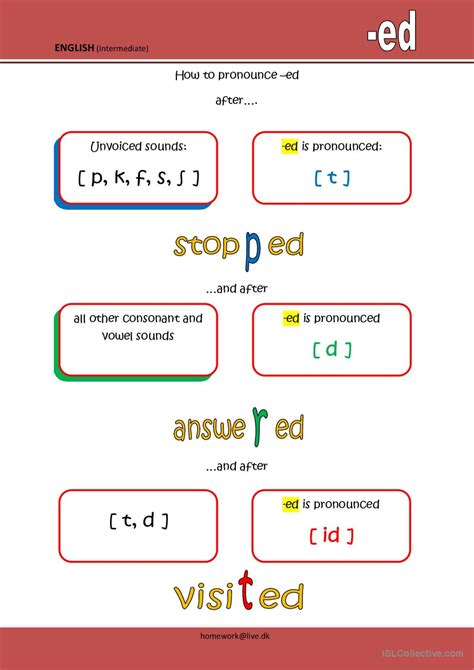 ENGLISH (Intermediate)

-ed

How to pronounce –ed

after….

Unvoiced sounds:

[ p, k, f, s, ʃ ]

-ed is pronounced:

[ t ]

stopped

…and after

all other consonant and vowel sounds

-ed is pronounced

[ d ]

answered

…and after

[ t, d ]

-ed is pronounced

[ id ]

visited

homework@live.dk

iSLCollective.com